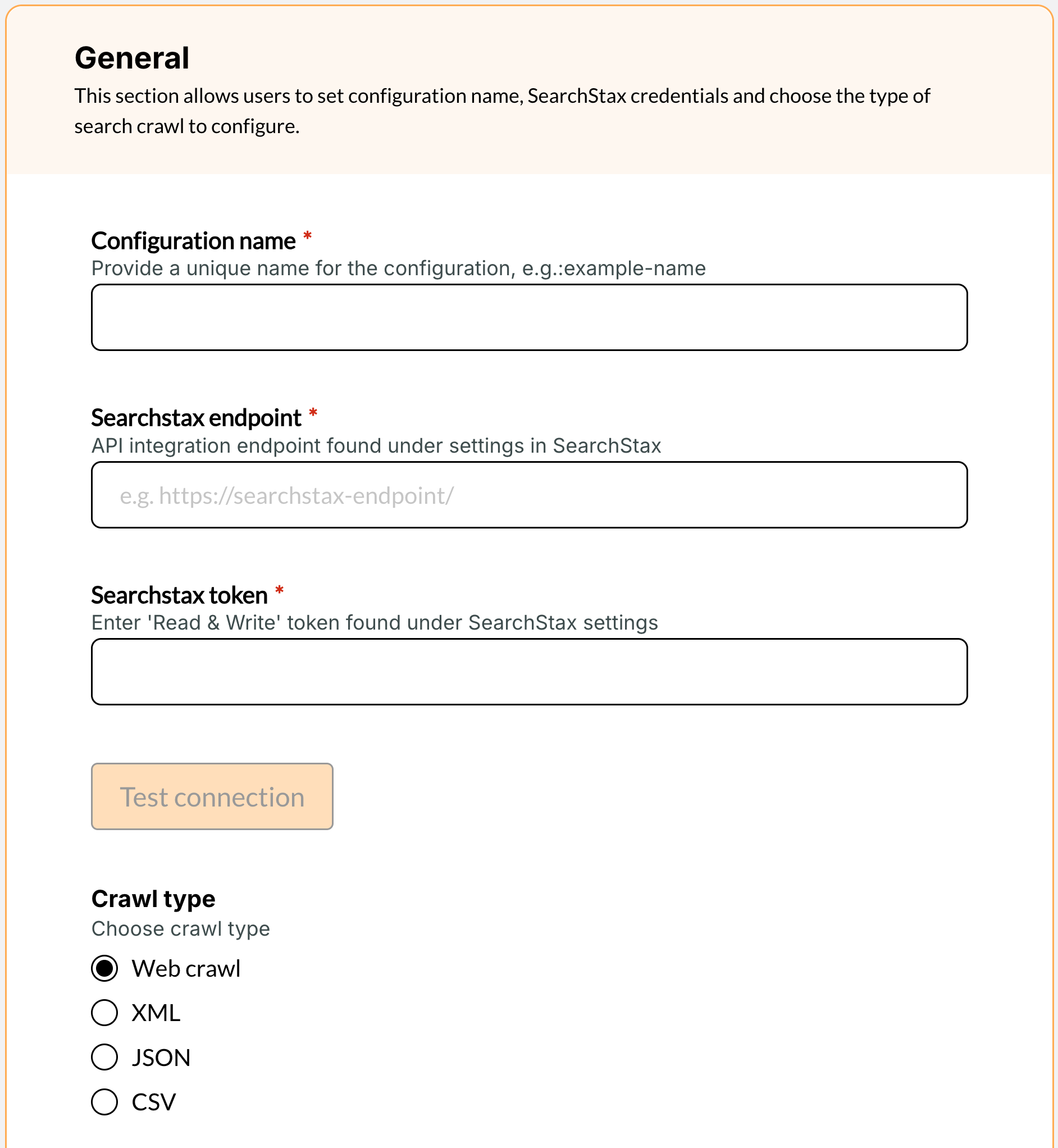 General

This section allows users to set configuration name, SearchStax credentials and choose the type of search crawl to configure.

Configuration name *

Provide a unique name for the configuration, e.g.:example-name

Searchstax endpoint *

API integration endpoint found under settings in SearchStax

e.g. https://searchstax-endpoint/

Searchstax token *

Enter 'Read & Write' token found under SearchStax settings

Test connection

Crawl type

Choose crawl type

Web crawl

XML

JSON

CSV